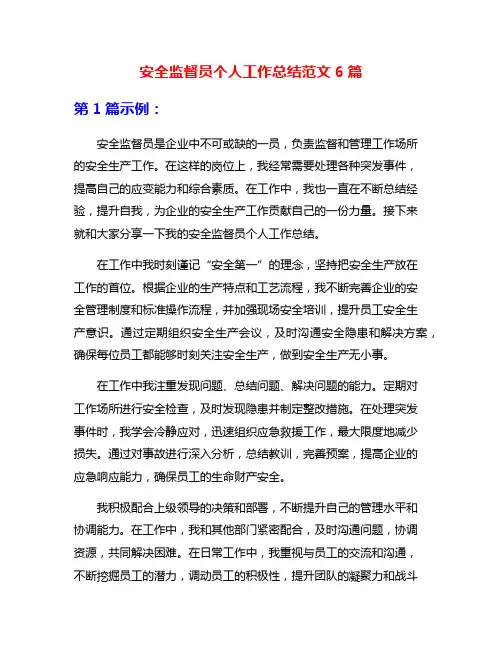 安全监督员个人工作总结范文 6 篇

第 1 篇示例：

安全监督员是企业中不可或缺的一员，负责监督和管理工作场所的安全生产工作。在这样的岗位上，我经常需要处理各种突发事件，提高自己的应变能力和综合素质。在工作中，我也一直在不断总结经验，提升自我，为企业的安全生产工作贡献自己的一份力量。接下来就和大家分享一下我的安全监督员个人工作总结。

在工作中我时刻谨记“安全第一”的理念，坚持把安全生产放在工作的首位。根据企业的生产特点和工艺流程，我不断完善企业的安全管理制度和标准操作流程，并加强现场安全培训，提升员工安全生产意识。通过定期组织安全生产会议，及时沟通安全隐患和解决方案，确保每位员工都能够时刻关注安全生产，做到安全生产无小事。

在工作中我注重发现问题、总结问题、解决问题的能力。定期对工作场所进行安全检查，及时发现隐患并制定整改措施。在处理突发事件时，我学会冷静应对，迅速组织应急救援工作，最大限度地减少损失。通过对事故进行深入分析，总结教训，完善预案，提高企业的应急响应能力，确保员工的生命财产安全。

我积极配合上级领导的决策和部署，不断提升自己的管理水平和协调能力。在工作中，我和其他部门紧密配合，及时沟通问题，协调资源，共同解决困难。在日常工作中，我重视与员工的交流和沟通，不断挖掘员工的潜力，调动员工的积极性，提升团队的凝聚力和战斗